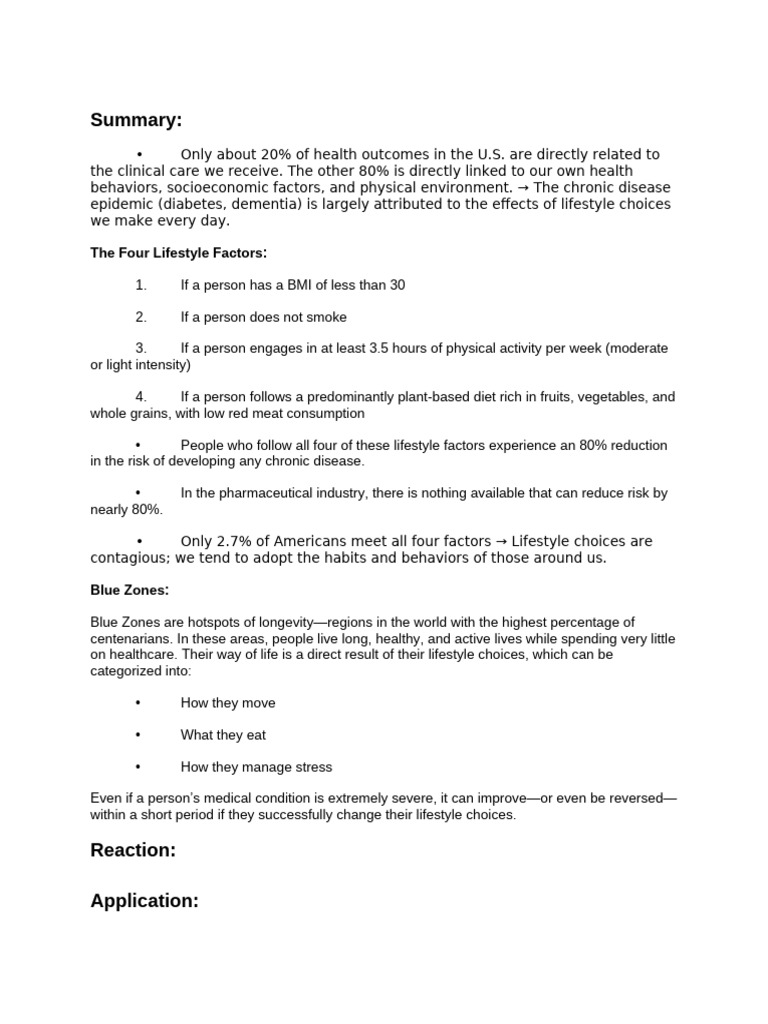 Summary:

• Only about 20% of health outcomes in the U.S. are directly related to the clinical care we receive. The other 80% is directly linked to our own health behaviors, socioeconomic factors, and physical environment. → The chronic disease epidemic (diabetes, dementia) is largely attributed to the effects of lifestyle choices we make every day.

The Four Lifestyle Factors:

1. If a person has a BMI of less than 30

2. If a person does not smoke

3. If a person engages in at least 3.5 hours of physical activity per week (moderate or light intensity)

4. If a person follows a predominantly plant-based diet rich in fruits, vegetables, and whole grains, with low red meat consumption

• People who follow all four of these lifestyle factors experience an 80% reduction in the risk of developing any chronic disease.

• In the pharmaceutical industry, there is nothing available that can reduce risk by nearly 80%.

• Only 2.7% of Americans meet all four factors → Lifestyle choices are contagious; we tend to adopt the habits and behaviors of those around us.

Blue Zones:

Blue Zones are hotspots of longevity—regions in the world with the highest percentage of centenarians. In these areas, people live long, healthy, and active lives while spending very little on healthcare. Their way of life is a direct result of their lifestyle choices, which can be categorized into:

• How they move

• What they eat

• How they manage stress

Even if a person's medical condition is extremely severe, it can improve—or even be reversed—within a short period if they successfully change their lifestyle choices.

Reaction:

Application: